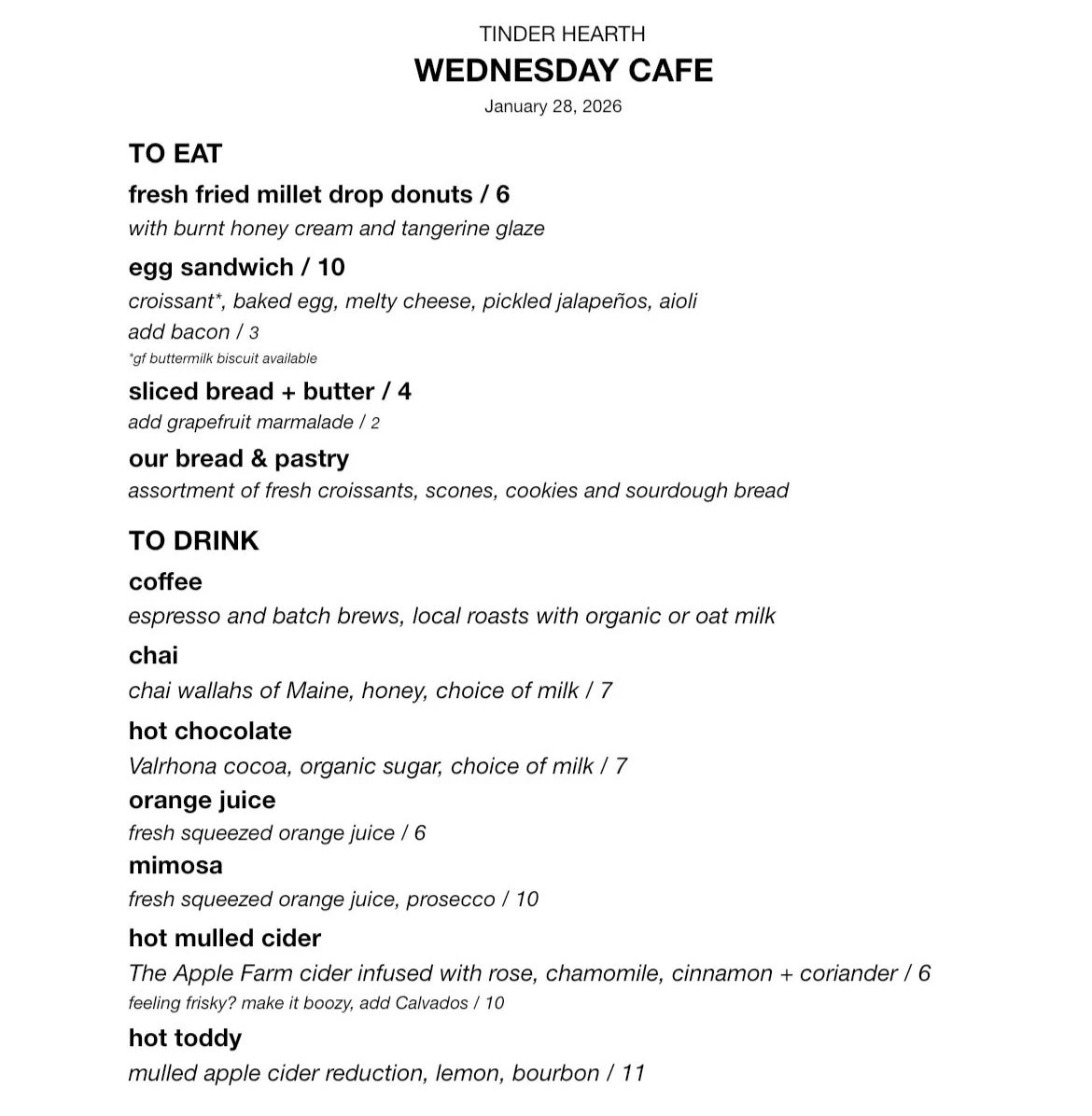 TINDER HEARTH
WEDNESDAY CAFE
January 28, 2026

TO EAT

fresh fried millet drop donuts / 6
with burnt honey cream and tangerine glaze

egg sandwich / 10
croissant*, baked egg, melty cheese, pickled jalapeños, aioli
add bacon / 3
*gf buttermilk biscuit available

sliced bread + butter / 4
add grapefruit marmalade / 2

our bread & pastry
assortment of fresh croissants, scones, cookies and sourdough bread

TO DRINK

coffee
espresso and batch brews, local roasts with organic or oat milk

chai
chai wallahs of Maine, honey, choice of milk / 7

hot chocolate
Valrhona cocoa, organic sugar, choice of milk / 7

orange juice
fresh squeezed orange juice / 6

mimosa
fresh squeezed orange juice, prosecco / 10

hot mulled cider
The Apple Farm cider infused with rose, chamomile, cinnamon + coriander / 6
feeling frisky? make it boozy, add Calvados / 10

hot toddy
mulled apple cider reduction, lemon, bourbon / 11